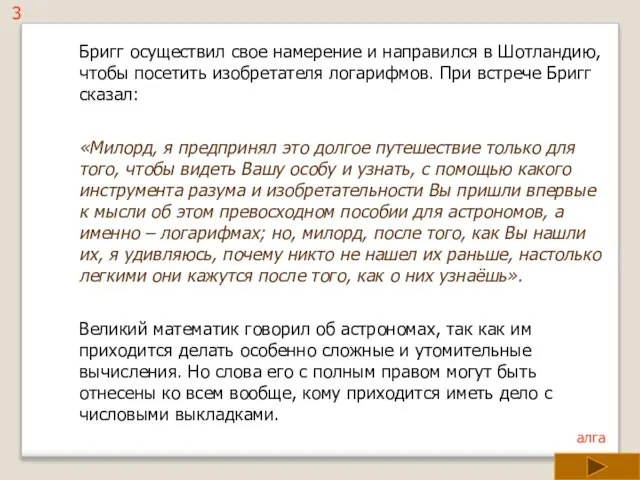 3

Бригг осуществил свое намерение и направился в Шотландию, чтобы посетить изобретателя логарифмов. При встрече Бригг сказал:

«Милорд, я предпринял это долгое путешествие только для того, чтобы видеть Вашу особу и узнать, с помощью какого инструмента разума и изобретательности Вы пришли впервые к мысли об этом превосходном пособии для астрономов, а именно – логарифмах; но, милорд, после того, как Вы нашли их, я удивляюсь, почему никто не нашел их раньше, настолько легкими они кажутся после того, как о них узнаёшь».

Великий математик говорил об астрономах, так как им приходится делать особенно сложные и утомительные вычисления. Но слова его с полным правом могут быть отнесены ко всем вообще, кому приходится иметь дело с числовыми выкладками.

алга